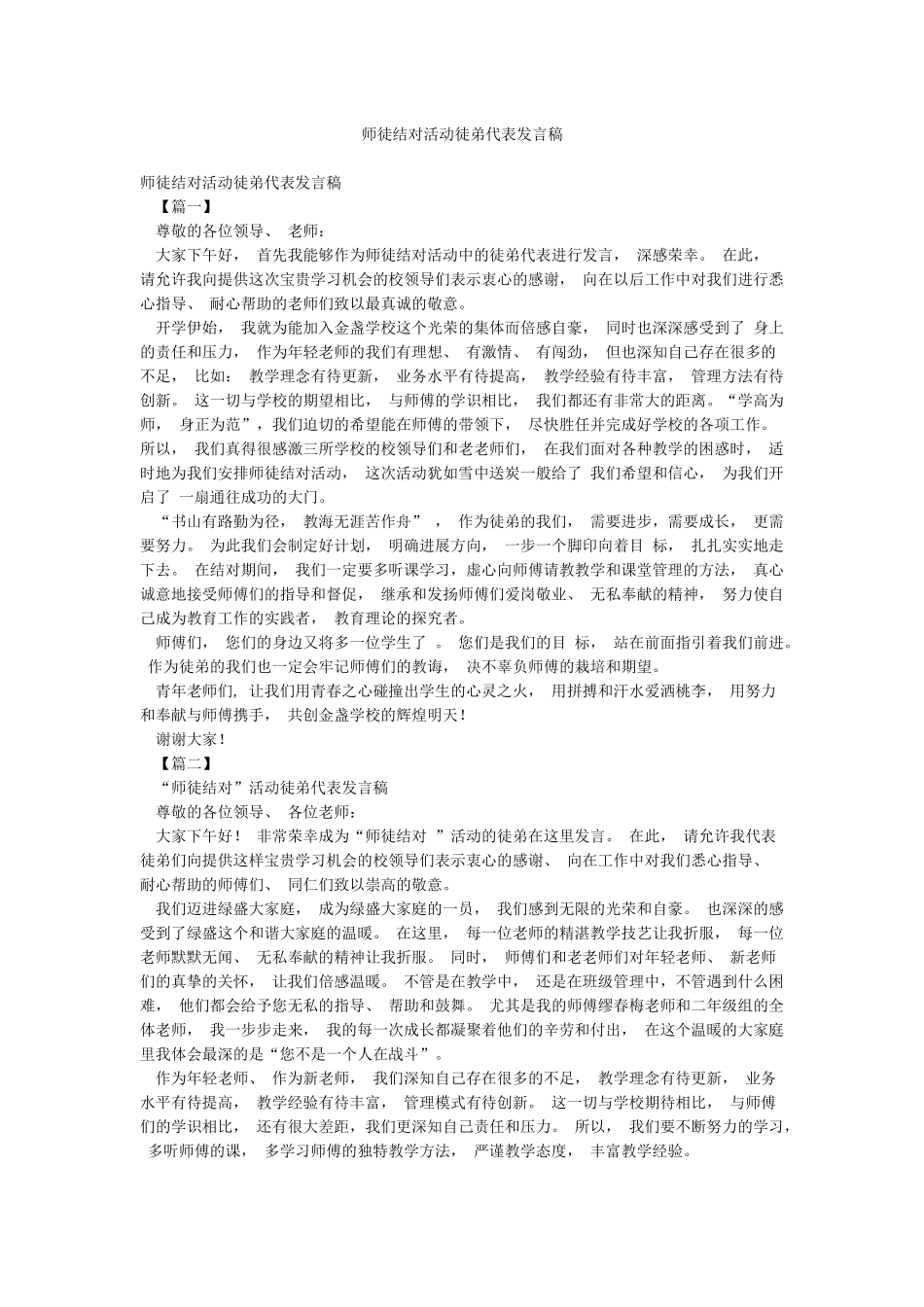 师徒结对活动徒弟代表发言稿

师徒结对活动徒弟代表发言稿

【篇一】

尊敬的各位领导、 老师：

大家下午好， 首先我能够作为师徒结对活动中的徒弟代表进行发言， 深感荣幸。 在此，请允许我向提供这次宝贵学习机会的校领导们表示衷心的感谢， 向在以后工作中对我们进行悉心指导、 耐心帮助的老师们致以最真诚的敬意。

开学伊始， 我就为能加入金盏学校这个光荣的集体而倍感自豪， 同时也深深感受到了 身上的责任和压力， 作为年轻老师的我们有理想、 有激情、 有闯劲， 但也深知自己存在很多的不足， 比如： 教学理念有待更新， 业务水平有待提高， 教学经验有待丰富， 管理方法有待创新。 这一切与学校的期望相比， 与师傅的学识相比， 我们都还有非常大的距离。“学高为师， 身正为范”，我们迫切的希望能在师傅的带领下， 尽快胜任并完成好学校的各项工作。所以， 我们真得很感激三所学校的校领导们和老老师们， 在我们面对各种教学的困惑时， 适时地为我们安排师徒结对活动， 这次活动犹如雪中送炭一般给了 我们希望和信心， 为我们开启了 一扇通往成功的大门。

“书山有路勤为径， 教海无涯苦作舟” ， 作为徒弟的我们， 需要进步，需要成长， 更需要努力。 为此我们会制定好计划， 明确进展方向， 一步一个脚印向着目 标， 扎扎实实地走下去。 在结对期间， 我们一定要多听课学习，虚心向师傅请教教学和课堂管理的方法， 真心诚意地接受师傅们的指导和督促， 继承和发扬师傅们爱岗敬业、 无私奉献的精神， 努力使自己成为教育工作的实践者， 教育理论的探究者。

师傅们， 您们的身边又将多一位学生了 。 您们是我们的目 标， 站在前面指引着我们前进。 作为徒弟的我们也一定会牢记师傅们的教诲， 决不辜负师傅的栽培和期望。

青年老师们, 让我们用青春之心碰撞出学生的心灵之火， 用拼搏和汗水爱洒桃李， 用努力和奉献与师傅携手， 共创金盏学校的辉煌明天！

谢谢大家！

【篇二】

“师徒结对”活动徒弟代表发言稿

尊敬的各位领导、 各位老师：

大家下午好！ 非常荣幸成为“师徒结对 ”活动的徒弟在这里发言。 在此， 请允许我代表徒弟们向提供这样宝贵学习机会的校领导们表示衷心的感谢、 向在工作中对我们悉心指导、耐心帮助的师傅们、 同仁们致以崇高的敬意。

我们迈进绿盛大家庭， 成为绿盛大家庭的一员， 我们感到无限的光荣和自豪。 也深深的感受到了绿盛这个和谐大家庭的温暖。 在这里， 每一位老师的精湛教学技艺让我折服， 每一位老师默默无闻、 无私奉献的精神让我折服。 同时， 师傅们和老老师们对年轻老师、 新老师们的真挚的关怀， 让我们倍感温暖。 不管是在教学中， 还是在班级管理中，不管遇到什么困难， 他们都会给予您无私的指导、 帮助和鼓舞。 尤其是我的师傅缪春梅老师和二年级组的全体老师， 我一步步走来， 我的每一次成长都凝聚着他们的辛劳和付出， 在这个温暖的大家庭里我体会最深的是“您不是一个人在战斗”。

作为年轻老师、 作为新老师， 我们深知自己存在很多的不足， 教学理念有待更新， 业务水平有待提高， 教学经验有待丰富， 管理模式有待创新。 这一切与学校期待相比， 与师傅们的学识相比， 还有很大差距，我们更深知自己责任和压力。 所以， 我们要不断努力的学习， 多听师傅的课， 多学习师傅的独特教学方法， 严谨教学态度， 丰富教学经验。